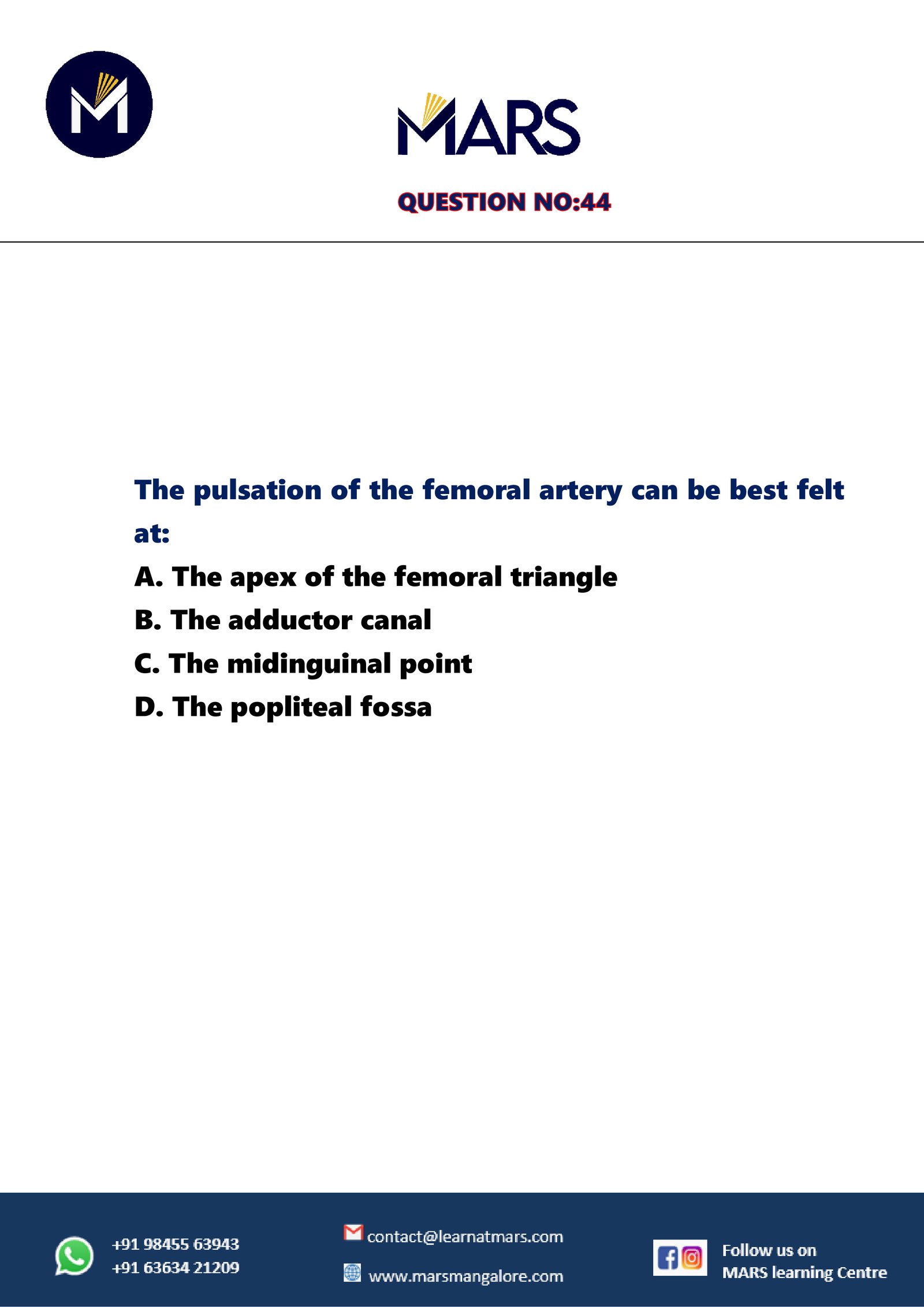 MARS

QUESTION NO:44

The pulsation of the femoral artery can be best felt at:

A. The apex of the femoral triangle
B. The adductor canal
C. The midinguinal point
D. The popliteal fossa

+91 98455 63943
+91 63634 21209

contact@learnatmars.com

www.marsmangalore.com

Follow us on
MARS learning Centre